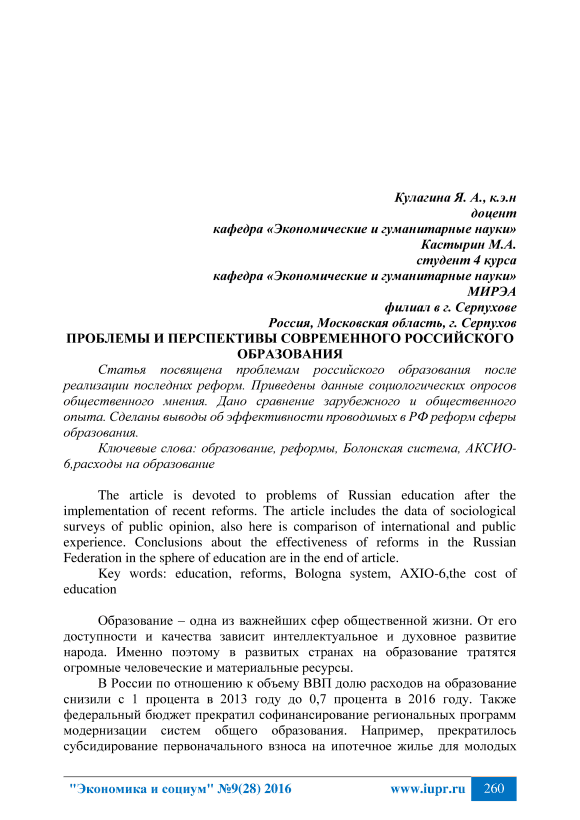 Кулагина Я. А., к.э.н
доцент
кафедра «Экономические и гуманитарные науки»
Кастырин М.А.
студент 4 курса
кафедра «Экономические и гуманитарные науки»
МИРЭА
филиал в г. Серпухове
Россия, Московская область, г. Серпухов

ПРОБЛЕМЫ И ПЕРСПЕКТИВЫ СОВРЕМЕННОГО РОССИЙСКОГО ОБРАЗОВАНИЯ

Статья посвящена проблемам российского образования после реализации последних реформ. Приведены данные социологических опросов общественного мнения. Дано сравнение зарубежного и общественного опыта. Сделаны выводы об эффективности проводимых в РФ реформ сферы образования.

Ключевые слова: образование, реформы, Болонская система, АКСИО-6,расходы на образование

The article is devoted to problems of Russian education after the implementation of recent reforms. The article includes the data of sociological surveys of public opinion, also here is comparison of international and public experience. Conclusions about the effectiveness of reforms in the Russian Federation in the sphere of education are in the end of article.

Key words: education, reforms, Bologna system, AXIO-6,the cost of education

Образование – одна из важнейших сфер общественной жизни. От его доступности и качества зависит интеллектуальное и духовное развитие народа. Именно поэтому в развитых странах на образование тратятся огромные человеческие и материальные ресурсы.

В России по отношению к объему ВВП долю расходов на образование снизили с 1 процента в 2013 году до 0,7 процента в 2016 году. Также федеральный бюджет прекратил софинансирование региональных программ модернизации систем общего образования. Например, прекратилось субсидирование первоначального взноса на ипотечное жилье для молодых

"Экономика и социум" №9(28) 2016
www.iupr.ru
260